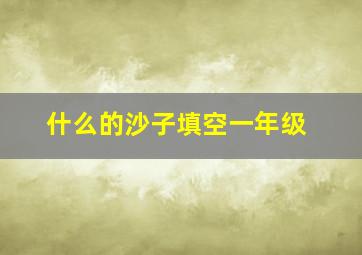 什么的沙子填空一年级